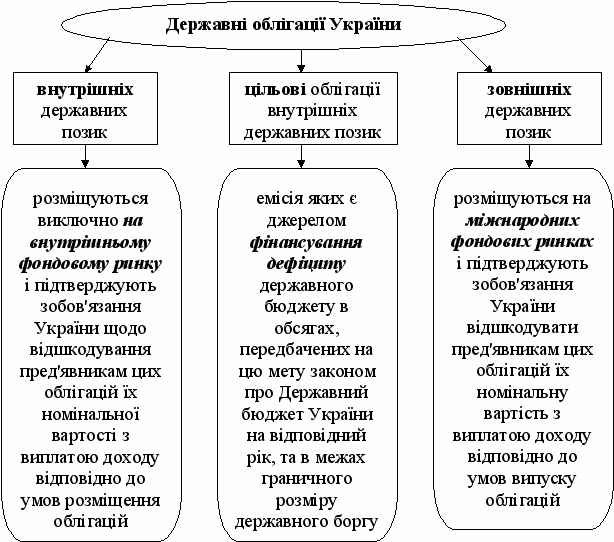 Державні облігації України

внутрішніх державних позик

цільові облігації внутрішніх державних позик

зовнішніх державних позик

розміщуються виключно на внутрішньому фондовому ринку і підтверджують зобов'язання України щодо відшкодування пред'явникам цих облігацій їх номінальної вартості з виплатою доходу відповідно до умов розміщення облігацій

емісія яких є джерелом фінансування дефіциту державного бюджету в обсягах, передбачених на цю мету законом про Державний бюджет України на відповідний рік, та в межах граничного розміру державного боргу

розміщуються на міжнародних фондових ринках і підтверджують зобов'язання України відшкодувати пред'явникам цих облігацій їх номінальну вартість з виплатою доходу відповідно до умов випуску облігацій